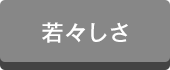 若々しさ